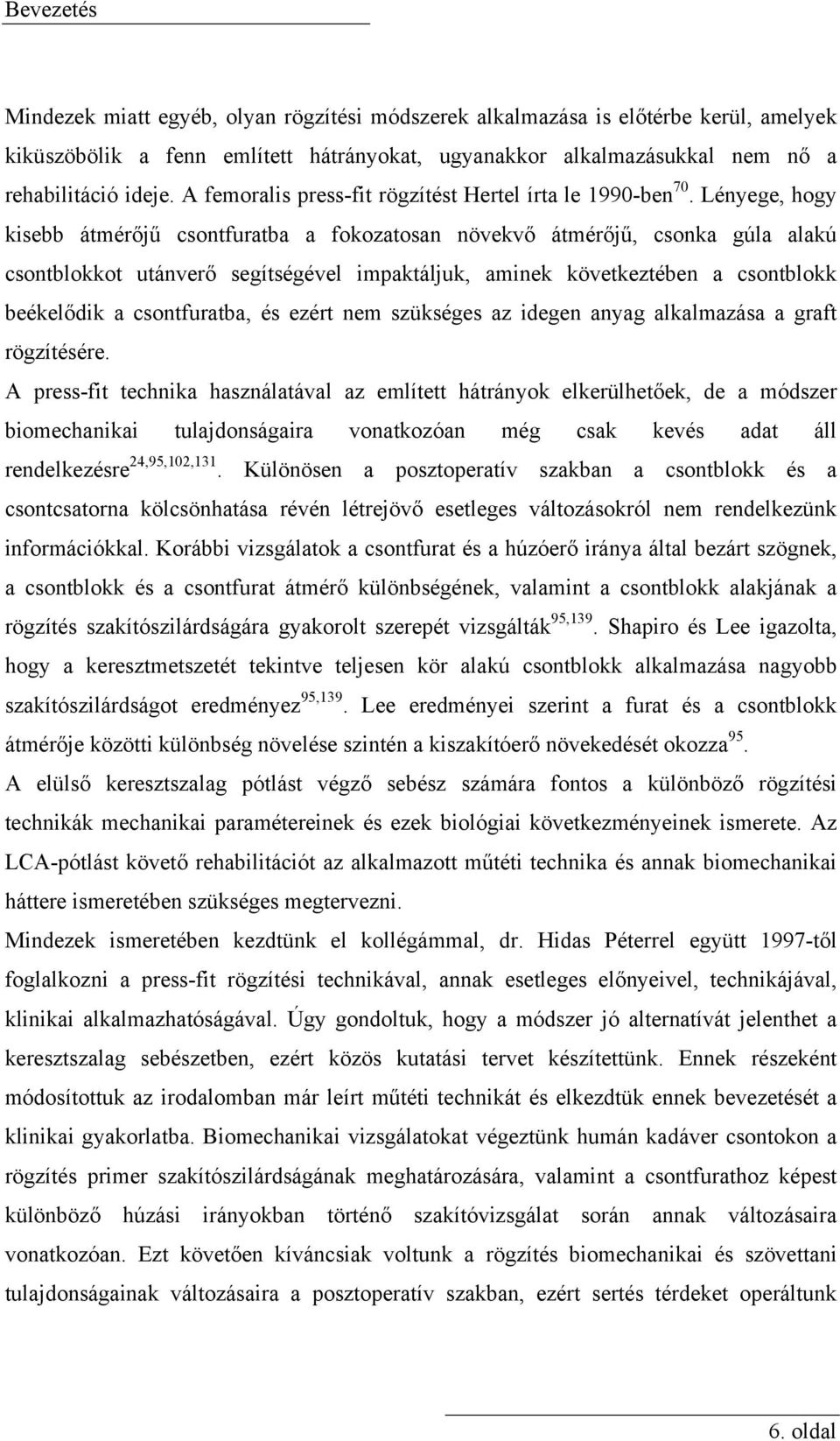 Bevezetés

Mindezek miatt egyéb, olyan rögzítési módszerek alkalmazása is előtérbe kerül, amelyek kiküszöbölik a fenn említett hátrányokat, ugyanakkor alkalmazásukkal nem nő a rehabilitáció ideje. A femoralis press-fit rögzítést Hertel írta le 1990-ben$^{70}$. Lényege, hogy kisebb átmérőjű csontfuratba a fokozatosan növekvő átmérőjű, csonka gúla alakú csontblokkot utánverő segítségével impaktáljuk, aminek következtében a csontblokk beékelődik a csontfuratba, és ezért nem szükséges az idegen anyag alkalmazása a graft rögzítésére.

A press-fit technika használatával az említett hátrányok elkerülhetőek, de a módszer biomechanikai tulajdonságaira vonatkozóan még csak kevés adat áll rendelkezésre$^{24,95,102,131}$. Különösen a posztoperatív szakban a csontblokk és a csontcsatorna kölcsönhatása révén létrejövő esetleges változásokról nem rendelkezünk információkkal. Korábbi vizsgálatok a csontfurat és a húzóerő iránya által bezárt szögnek, a csontblokk és a csontfurat átmérő különbségének, valamint a csontblokk alakjának a rögzítés szakítószilárdságára gyakorolt szerepét vizsgálták$^{95,139}$. Shapiro és Lee igazolta, hogy a keresztmetszetét tekintve teljesen kör alakú csontblokk alkalmazása nagyobb szakítószilárdságot eredményez$^{95,139}$. Lee eredményei szerint a furat és a csontblokk átmérője közötti különbség növelése szintén a kiszakítóerő növekedését okozza$^{95}$.

A elülső keresztszalag pótlást végző sebész számára fontos a különböző rögzítési technikák mechanikai paramétereinek és ezek biológiai következményeinek ismerete. Az LCA-pótlást követő rehabilitációt az alkalmazott műtéti technika és annak biomechanikai háttere ismeretében szükséges megtervezni.

Mindezek ismeretében kezdtünk el kollégámmal, dr. Hidas Péterrel együtt 1997-től foglalkozni a press-fit rögzítési technikával, annak esetleges előnyeivel, technikájával, klinikai alkalmazhatóságával. Úgy gondoltuk, hogy a módszer jó alternatívát jelenthet a keresztszalag sebészetben, ezért közös kutatási tervet készítettünk. Ennek részeként módosítottuk az irodalomban már leírt műtéti technikát és elkezdtük ennek bevezetését a klinikai gyakorlatba. Biomechanikai vizsgálatokat végeztünk humán kadáver csontokon a rögzítés primer szakítószilárdságának meghatározására, valamint a csontfurathoz képest különböző húzási irányokban történő szakítóvizsgálat során annak változásaira vonatkozóan. Ezt követően kíváncsiak voltunk a rögzítés biomechanikai és szövettani tulajdonságainak változásaira a posztoperatív szakban, ezért sertés térdeket operáltunk

6. oldal